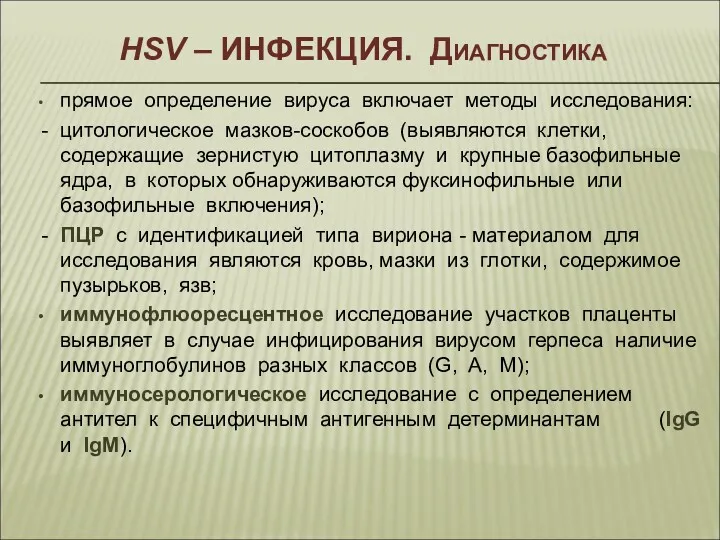 HSV – ИНФЕКЦИЯ. ДИАГНОСТИКА

• прямое определение вируса включает методы исследования:

- цитологическое мазков-соскобов (выявляются клетки, содержащие зернистую цитоплазму и крупные базофильные ядра, в которых обнаруживаются фуксинофильные или базофильные включения);

- ПЦР с идентификацией типа вириона - материалом для исследования являются кровь, мазки из глотки, содержимое пузырьков, язв;

• иммунофлюоресцентное исследование участков плаценты выявляет в случае инфицирования вирусом герпеса наличие иммуноглобулинов разных классов (G, A, M);

• иммуносерологическое исследование с определением антител к специфичным антигенным детерминантам (IgG и IgM).